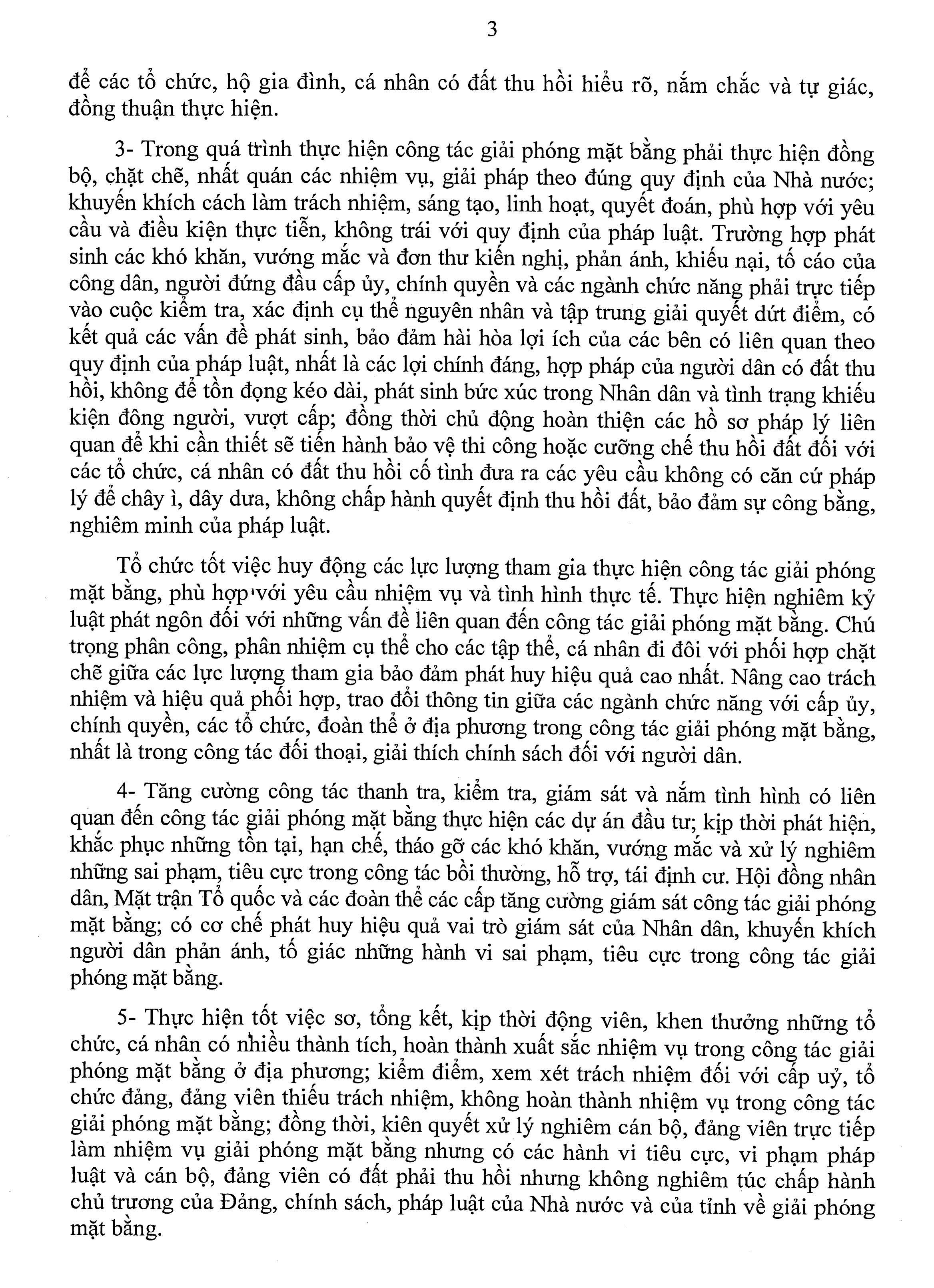 3

để các tổ chức, hộ gia đình, cá nhân có đất thu hồi hiểu rõ, nắm chắc và tự giác, đồng thuận thực hiện.

3- Trong quá trình thực hiện công tác giải phóng mặt bằng phải thực hiện đồng bộ, chặt chẽ, nhất quán các nhiệm vụ, giải pháp theo đúng quy định của Nhà nước; khuyến khích cách làm trách nhiệm, sáng tạo, linh hoạt, quyết đoán, phù hợp với yêu cầu và điều kiện thực tiễn, không trái với quy định của pháp luật. Trường hợp phát sinh các khó khăn, vướng mắc và đơn thư kiến nghị, phản ánh, khiếu nại, tố cáo của công dân, người đứng đầu cấp ủy, chính quyền và các ngành chức năng phải trực tiếp vào cuộc kiểm tra, xác định cụ thể nguyên nhân và tập trung giải quyết dứt điểm, có kết quả các vấn đề phát sinh, bảo đảm hài hòa lợi ích của các bên có liên quan theo quy định của pháp luật, nhất là các lợi chính đáng, hợp pháp của người dân có đất thu hồi, không để tồn đọng kéo dài, phát sinh bức xúc trong Nhân dân và tình trạng khiếu kiện đông người, vượt cấp; đồng thời chủ động hoàn thiện các hồ sơ pháp lý liên quan để khi cần thiết sẽ tiến hành bảo vệ thi công hoặc cưỡng chế thu hồi đất đối với các tổ chức, cá nhân có đất thu hồi cố tình đưa ra các yêu cầu không có căn cứ pháp lý để chây ì, dây dưa, không chấp hành quyết định thu hồi đất, bảo đảm sự công bằng, nghiêm minh của pháp luật.

Tổ chức tốt việc huy động các lực lượng tham gia thực hiện công tác giải phóng mặt bằng, phù hợp với yêu cầu nhiệm vụ và tình hình thực tế. Thực hiện nghiêm kỷ luật phát ngôn đối với những vấn đề liên quan đến công tác giải phóng mặt bằng. Chú trọng phân công, phân nhiệm cụ thể cho các tập thể, cá nhân đi đôi với phối hợp chặt chẽ giữa các lực lượng tham gia bảo đảm phát huy hiệu quả cao nhất. Nâng cao trách nhiệm và hiệu quả phối hợp, trao đổi thông tin giữa các ngành chức năng với cấp ủy, chính quyền, các tổ chức, đoàn thể ở địa phương trong công tác giải phóng mặt bằng, nhất là trong công tác đối thoại, giải thích chính sách đối với người dân.

4- Tăng cường công tác thanh tra, kiểm tra, giám sát và nắm tình hình có liên quan đến công tác giải phóng mặt bằng thực hiện các dự án đầu tư; kịp thời phát hiện, khắc phục những tồn tại, hạn chế, tháo gỡ các khó khăn, vướng mắc và xử lý nghiêm những sai phạm, tiêu cực trong công tác bồi thường, hỗ trợ, tái định cư. Hội đồng nhân dân, Mặt trận Tổ quốc và các đoàn thể các cấp tăng cường giám sát công tác giải phóng mặt bằng; có cơ chế phát huy hiệu quả vai trò giám sát của Nhân dân, khuyến khích người dân phản ánh, tố giác những hành vi sai phạm, tiêu cực trong công tác giải phóng mặt bằng.

5- Thực hiện tốt việc sơ, tổng kết, kịp thời động viên, khen thưởng những tổ chức, cá nhân có nhiều thành tích, hoàn thành xuất sắc nhiệm vụ trong công tác giải phóng mặt bằng ở địa phương; kiểm điểm, xem xét trách nhiệm đối với cấp uỷ, tổ chức đảng, đảng viên thiếu trách nhiệm, không hoàn thành nhiệm vụ trong công tác giải phóng mặt bằng; đồng thời, kiên quyết xử lý nghiêm cán bộ, đảng viên trực tiếp làm nhiệm vụ giải phóng mặt bằng nhưng có các hành vi tiêu cực, vi phạm pháp luật và cán bộ, đảng viên có đất phải thu hồi nhưng không nghiêm túc chấp hành chủ trương của Đảng, chính sách, pháp luật của Nhà nước và của tỉnh về giải phóng mặt bằng.